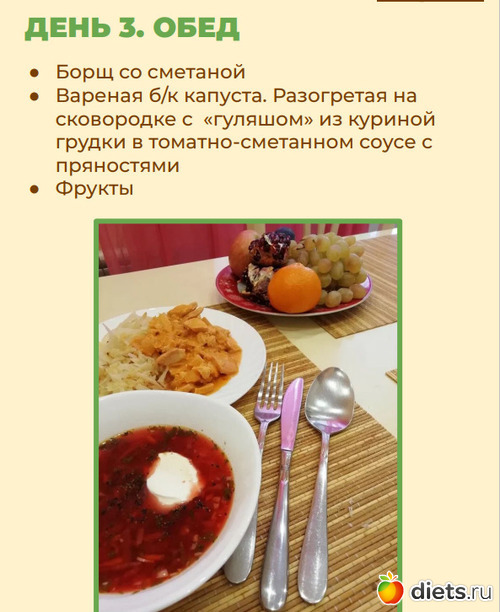 ДЕНЬ 3. ОБЕД

• Борщ со сметаной
• Вареная б/к капуста. Разогретая на сковородке с «гуляшом» из куриной грудки в томатно-сметанном соусе с пряностями
• Фрукты

diets.ru